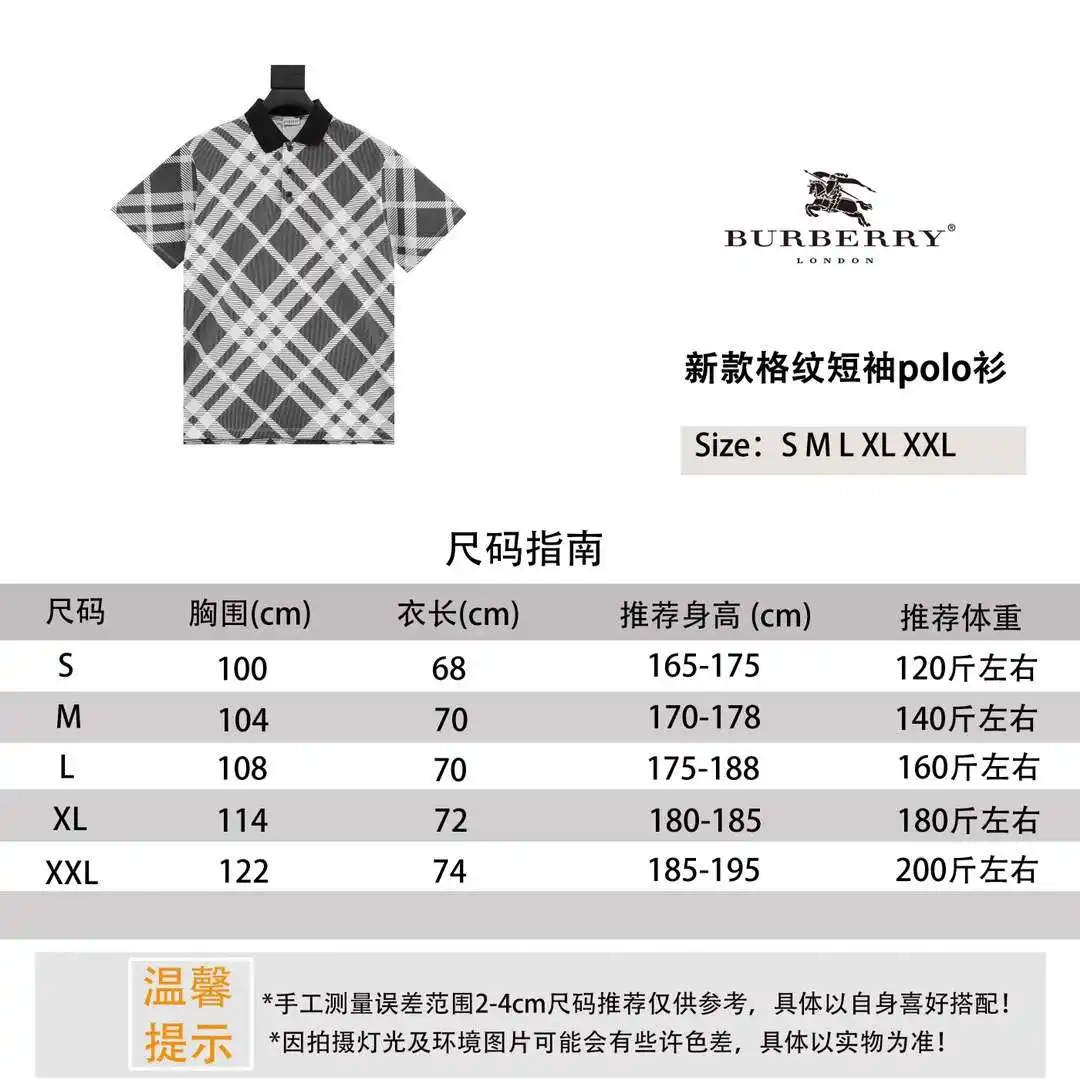 BURBERRY®
LONDON

新款格纹短袖polo衫

Size：S M L XL XXL

尺码指南

| 尺码 | 胸围(cm) | 衣长(cm) | 推荐身高 (cm) | 推荐体重 |
|---|---|---|---|---|
| S | 100 | 68 | 165-175 | 120斤左右 |
| M | 104 | 70 | 170-178 | 140斤左右 |
| L | 108 | 70 | 175-188 | 160斤左右 |
| XL | 114 | 72 | 180-185 | 180斤左右 |
| XXL | 122 | 74 | 185-195 | 200斤左右 |

温馨提示

*手工测量误差范围2-4cm尺码推荐仅供参考，具体以自身喜好搭配！
*因拍摄灯光及环境图片可能会有些许色差，具体以实物为准！